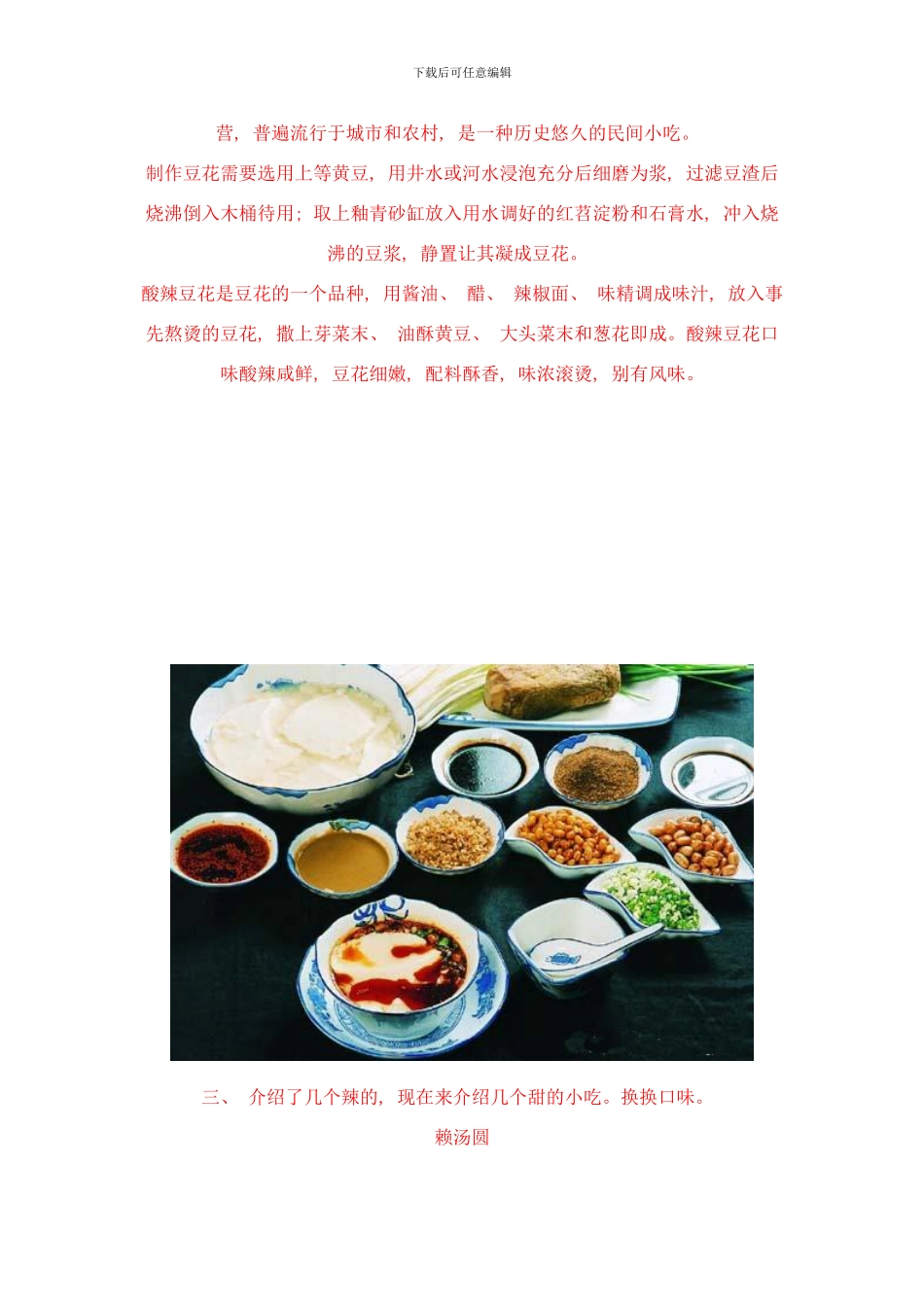 下载后可任意编辑

营，普遍流行于城市和农村，是一种历史悠久的民间小吃。

制作豆花需要选用上等黄豆，用井水或河水浸泡充分后细磨为浆，过滤豆渣后烧沸倒入木桶待用；取上釉青砂缸放入用水调好的红苕淀粉和石膏水，冲入烧沸的豆浆，静置让其凝成豆花。

酸辣豆花是豆花的一个品种，用酱油、醋、辣椒面、味精调成味汁，放入事先熬烫的豆花，撒上芽菜末、油酥黄豆、大头菜末和葱花即成。酸辣豆花口味酸辣咸鲜，豆花细嫩，配料酥香，味浓滚烫，别有风味。

三、介绍了几个辣的，现在来介绍几个甜的小吃。换换口味。

赖汤圆